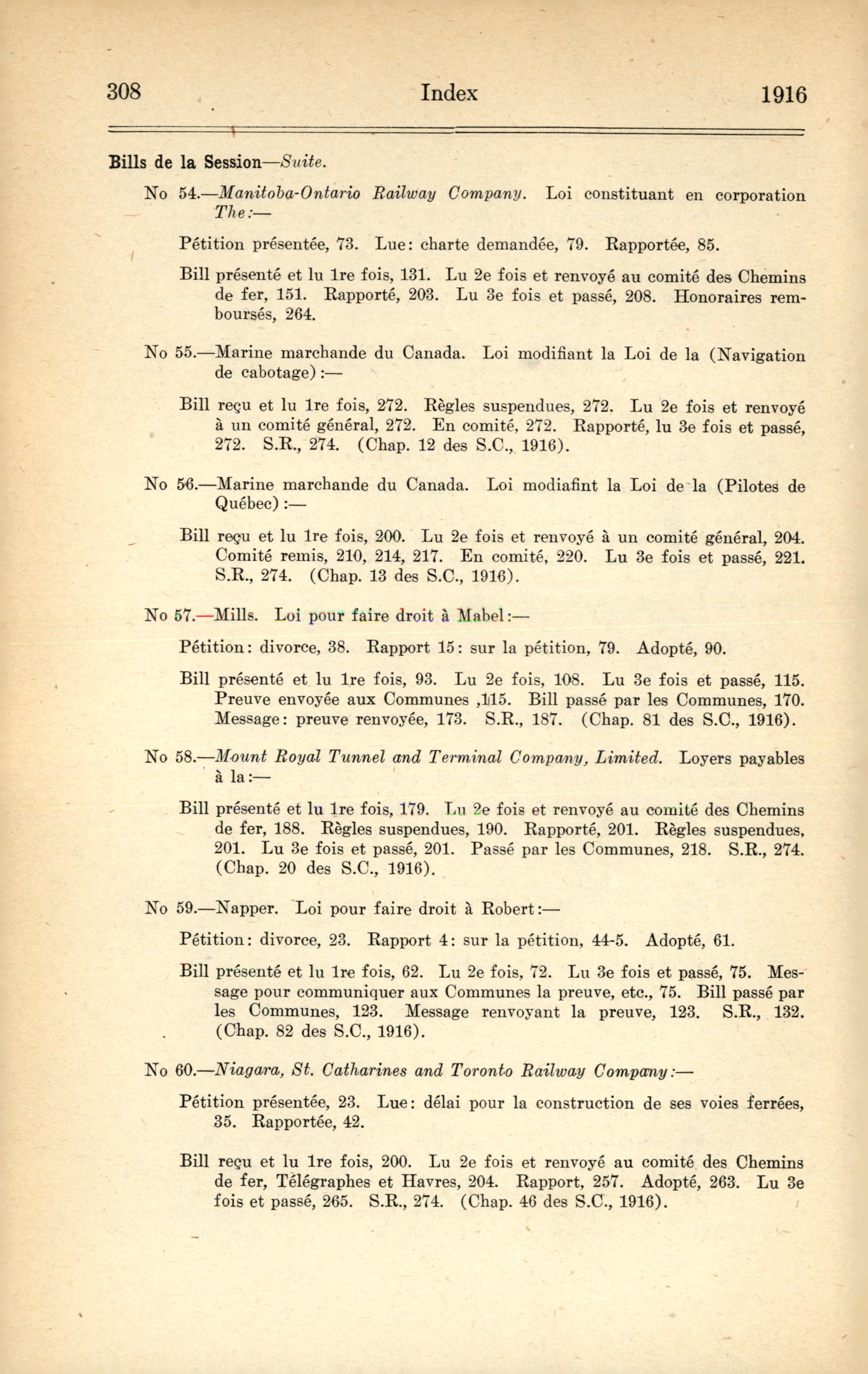 308 Index 1916

Bills de la Session—Suite.

No 54.—Manitoba-Ontario Railway Company. Loi constituant en corporation The:—

Pétition présentée, 73. Lue: charte demandée, 79. Rapportée, 85.

Bill présenté et lu 1re fois, 131. Lu 2e fois et renvoyé au comité des Chemins de fer, 151. Rapporté, 203. Lu 3e fois et passé, 208. Honoraires remboursés, 264.

No 55.—Marine marchande du Canada. Loi modifiant la Loi de la (Navigation de cabotage):—

Bill reçu et lu 1re fois, 272. Règles suspendues, 272. Lu 2e fois et renvoyé à un comité général, 272. En comité, 272. Rapporté, lu 3e fois et passé, 272. S.R., 274. (Chap. 12 des S.C., 1916).

No 56.—Marine marchande du Canada. Loi modiafint la Loi de la (Pilotes de Québec):—

Bill reçu et lu 1re fois, 200. Lu 2e fois et renvoyé à un comité général, 204. Comité remis, 210, 214, 217. En comité, 220. Lu 3e fois et passé, 221. S.R., 274. (Chap. 13 des S.C., 1916).

No 57.—Mills. Loi pour faire droit à Mabel:—

Pétition: divorce, 38. Rapport 15: sur la pétition, 79. Adopté, 90.

Bill présenté et lu 1re fois, 93. Lu 2e fois, 108. Lu 3e fois et passé, 115. Preuve envoyée aux Communes ,115. Bill passé par les Communes, 170. Message: preuve renvoyée, 173. S.R., 187. (Chap. 81 des S.C., 1916).

No 58.—Mount Royal Tunnel and Terminal Company, Limited. Loyers payables à la:—

Bill présenté et lu 1re fois, 179. Lu 2e fois et renvoyé au comité des Chemins de fer, 188. Règles suspendues, 190. Rapporté, 201. Règles suspendues, 201. Lu 3e fois et passé, 201. Passé par les Communes, 218. S.R., 274. (Chap. 20 des S.C., 1916).

No 59.—Napper. Loi pour faire droit à Robert:—

Pétition: divorce, 23. Rapport 4: sur la pétition, 44-5. Adopté, 61.

Bill présenté et lu 1re fois, 62. Lu 2e fois, 72. Lu 3e fois et passé, 75. Message pour communiquer aux Communes la preuve, etc., 75. Bill passé par les Communes, 123. Message renvoyant la preuve, 123. S.R., 132. (Chap. 82 des S.C., 1916).

No 60.—Niagara, St. Catharines and Toronto Railway Company:—

Pétition présentée, 23. Lue: délai pour la construction de ses voies ferrées, 35. Rapportée, 42.

Bill reçu et lu 1re fois, 200. Lu 2e fois et renvoyé au comité des Chemins de fer, Télégraphes et Havres, 204. Rapport, 257. Adopté, 263. Lu 3e fois et passé, 265. S.R., 274. (Chap. 46 des S.C., 1916).